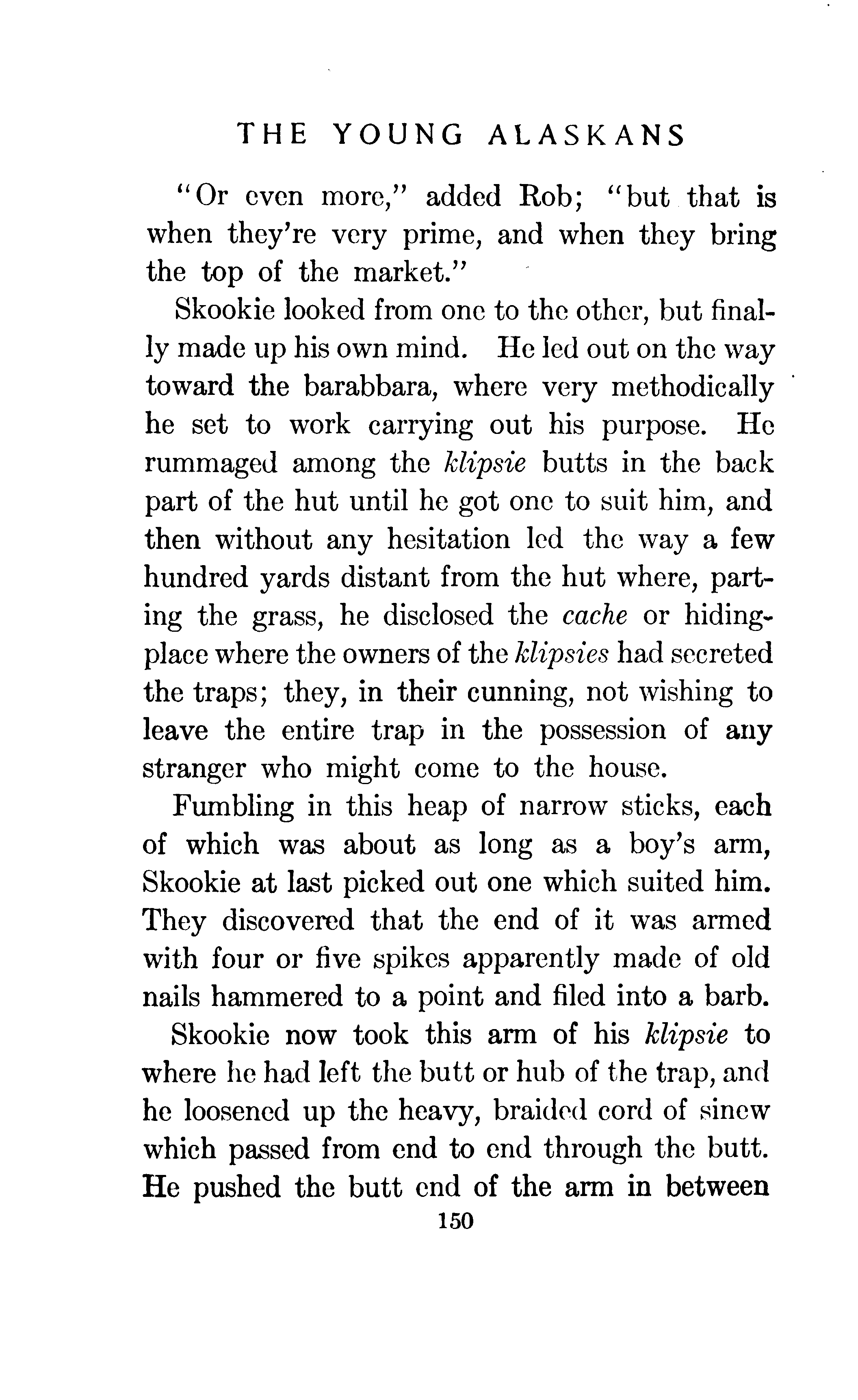 THE YOUNG ALASKANS

"Or even more," added Rob; "but that is when they're very prime, and when they bring the top of the market."

Skookie looked from one to the other, but finally made up his own mind. He led out on the way toward the barabbara, where very methodically he set to work carrying out his purpose. He rummaged among the klipsie butts in the back part of the hut until he got one to suit him, and then without any hesitation led the way a few hundred yards distant from the hut where, parting the grass, he disclosed the cache or hiding-place where the owners of the klipsies had secreted the traps; they, in their cunning, not wishing to leave the entire trap in the possession of any stranger who might come to the house.

Fumbling in this heap of narrow sticks, each of which was about as long as a boy's arm, Skookie at last picked out one which suited him. They discovered that the end of it was armed with four or five spikes apparently made of old nails hammered to a point and filed into a barb.

Skookie now took this arm of his klipsie to where he had left the butt or hub of the trap, and he loosened up the heavy, braided cord of sinew which passed from end to end through the butt. He pushed the butt end of the arm in between

150